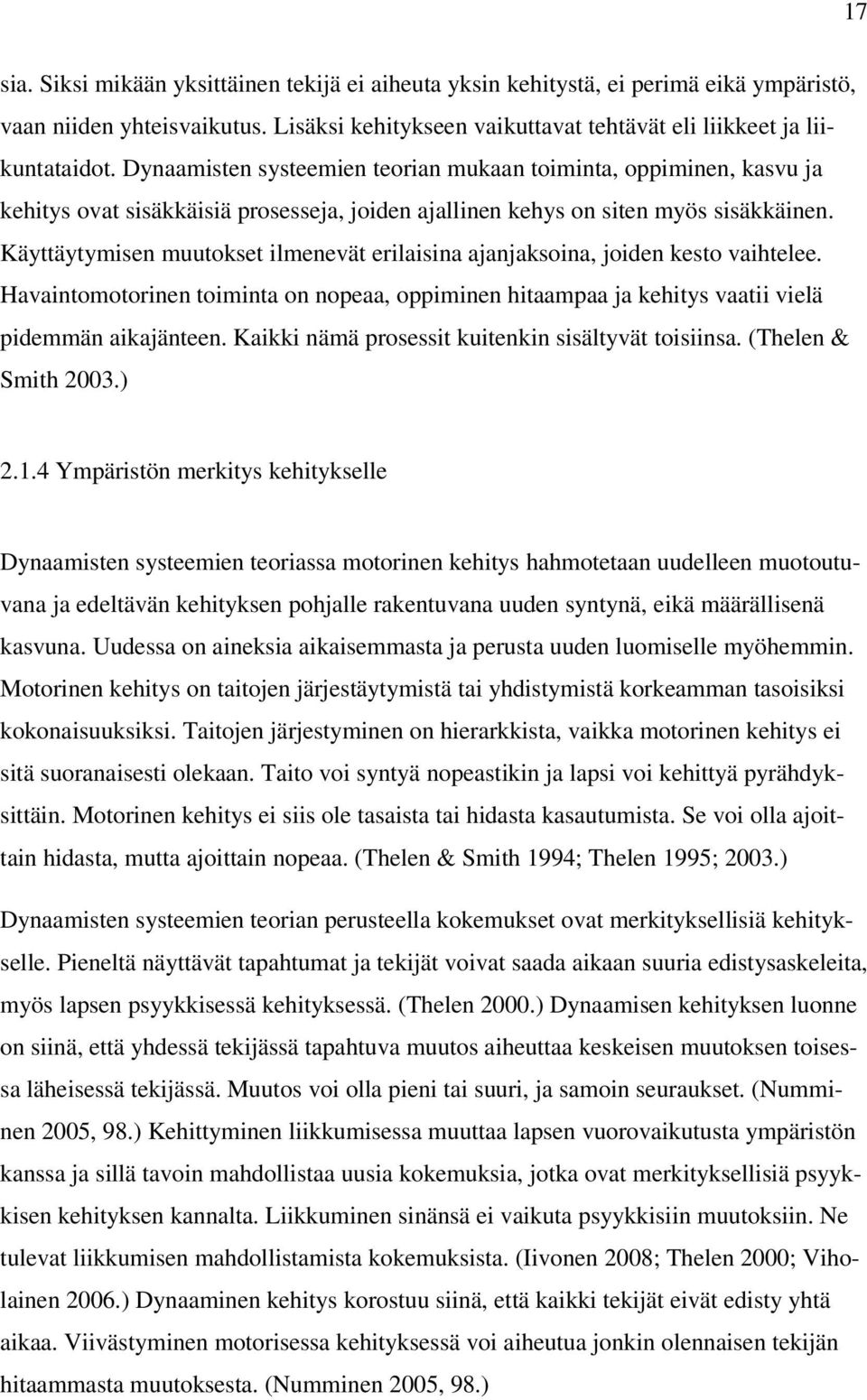 17

sia. Siksi mikään yksittäinen tekijä ei aiheuta yksin kehitystä, ei perimä eikä ympäristö, vaan niiden yhteisvaikutus. Lisäksi kehitykseen vaikuttavat tehtävät eli liikkeet ja liikuntataidot. Dynaamisten systeemien teorian mukaan toiminta, oppiminen, kasvu ja kehitys ovat sisäkkäisiä prosesseja, joiden ajallinen kehys on siten myös sisäkkäinen. Käyttäytymisen muutokset ilmenevät erilaisina ajanjaksoina, joiden kesto vaihtelee. Havaintomotorinen toiminta on nopeaa, oppiminen hitaampaa ja kehitys vaatii vielä pidemmän aikajänteen. Kaikki nämä prosessit kuitenkin sisältyvät toisiinsa. (Thelen & Smith 2003.)

2.1.4 Ympäristön merkitys kehitykselle

Dynaamisten systeemien teoriassa motorinen kehitys hahmotetaan uudelleen muotoutuvana ja edeltävän kehityksen pohjalle rakentuvana uuden syntynä, eikä määrällisenä kasvuna. Uudessa on aineksia aikaisemmasta ja perusta uuden luomiselle myöhemmin. Motorinen kehitys on taitojen järjestäytymistä tai yhdistymistä korkeamman tasoisiksi kokonaisuuksiksi. Taitojen järjestyminen on hierarkkista, vaikka motorinen kehitys ei sitä suoranaisesti olekaan. Taito voi syntyä nopeastikin ja lapsi voi kehittyä pyrähdyksittäin. Motorinen kehitys ei siis ole tasaista tai hidasta kasautumista. Se voi olla ajoittain hidasta, mutta ajoittain nopeaa. (Thelen & Smith 1994; Thelen 1995; 2003.)

Dynaamisten systeemien teorian perusteella kokemukset ovat merkityksellisiä kehitykselle. Pieneltä näyttävät tapahtumat ja tekijät voivat saada aikaan suuria edistysaskeleita, myös lapsen psyykkisessä kehityksessä. (Thelen 2000.) Dynaamisen kehityksen luonne on siinä, että yhdessä tekijässä tapahtuva muutos aiheuttaa keskeisen muutoksen toisessa läheisessä tekijässä. Muutos voi olla pieni tai suuri, ja samoin seuraukset. (Numminen 2005, 98.) Kehittyminen liikkumisessa muuttaa lapsen vuorovaikutusta ympäristön kanssa ja sillä tavoin mahdollistaa uusia kokemuksia, jotka ovat merkityksellisiä psyykkisen kehityksen kannalta. Liikkuminen sinänsä ei vaikuta psyykkisiin muutoksiin. Ne tulevat liikkumisen mahdollistamista kokemuksista. (Iivonen 2008; Thelen 2000; Viholainen 2006.) Dynaaminen kehitys korostuu siinä, että kaikki tekijät eivät edisty yhtä aikaa. Viivästyminen motorisessa kehityksessä voi aiheutua jonkin olennaisen tekijän hitaammasta muutoksesta. (Numminen 2005, 98.)